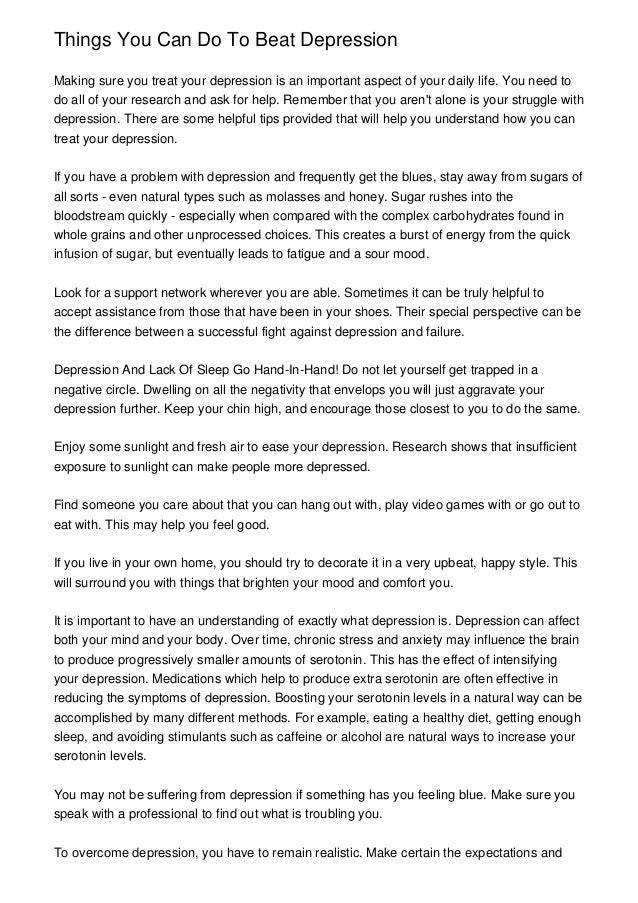 Things You Can Do To Beat Depression

Making sure you treat your depression is an important aspect of your daily life. You need to do all of your research and ask for help. Remember that you aren't alone is your struggle with depression. There are some helpful tips provided that will help you understand how you can treat your depression.

If you have a problem with depression and frequently get the blues, stay away from sugars of all sorts - even natural types such as molasses and honey. Sugar rushes into the bloodstream quickly - especially when compared with the complex carbohydrates found in whole grains and other unprocessed choices. This creates a burst of energy from the quick infusion of sugar, but eventually leads to fatigue and a sour mood.

Look for a support network wherever you are able. Sometimes it can be truly helpful to accept assistance from those that have been in your shoes. Their special perspective can be the difference between a successful fight against depression and failure.

Depression And Lack Of Sleep Go Hand-In-Hand! Do not let yourself get trapped in a negative circle. Dwelling on all the negativity that envelops you will just aggravate your depression further. Keep your chin high, and encourage those closest to you to do the same.

Enjoy some sunlight and fresh air to ease your depression. Research shows that insufficient exposure to sunlight can make people more depressed.

Find someone you care about that you can hang out with, play video games with or go out to eat with. This may help you feel good.

If you live in your own home, you should try to decorate it in a very upbeat, happy style. This will surround you with things that brighten your mood and comfort you.

It is important to have an understanding of exactly what depression is. Depression can affect both your mind and your body. Over time, chronic stress and anxiety may influence the brain to produce progressively smaller amounts of serotonin. This has the effect of intensifying your depression. Medications which help to produce extra serotonin are often effective in reducing the symptoms of depression. Boosting your serotonin levels in a natural way can be accomplished by many different methods. For example, eating a healthy diet, getting enough sleep, and avoiding stimulants such as caffeine or alcohol are natural ways to increase your serotonin levels.

You may not be suffering from depression if something has you feeling blue. Make sure you speak with a professional to find out what is troubling you.

To overcome depression, you have to remain realistic. Make certain the expectations and